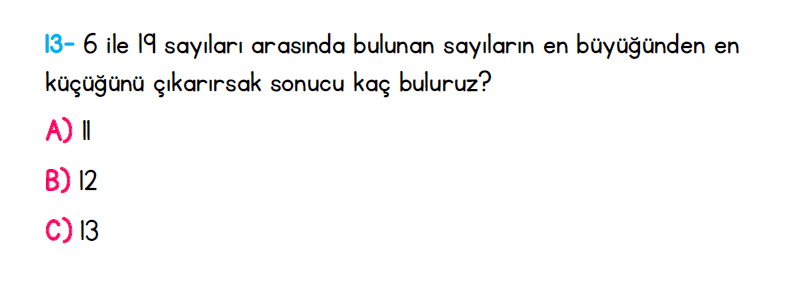 13- 6 ile 19 sayıları arasında bulunan sayıların en büyüğünden en küçüğünü çıkarırsak sonucu kaç buluruz?

A) 11

B) 12

C) 13